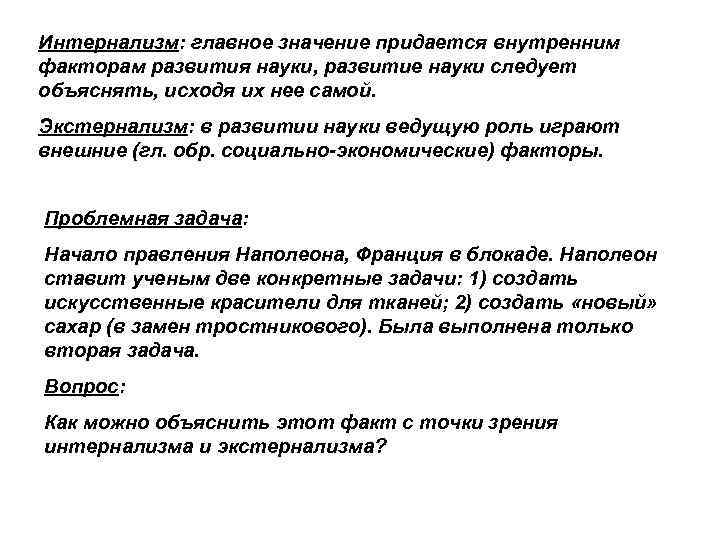 Интернализм: главное значение придается внутренним факторам развития науки, развитие науки следует объяснять, исходя их нее самой.

Экстернализм: в развитии науки ведущую роль играют внешние (гл. обр. социально-экономические) факторы.

Проблемная задача:

Начало правления Наполеона, Франция в блокаде. Наполеон ставит ученым две конкретные задачи: 1) создать искусственные красители для тканей; 2) создать «новый» сахар (в замен тростникового). Была выполнена только вторая задача.

Вопрос:

Как можно объяснить этот факт с точки зрения интернализма и экстернализма?